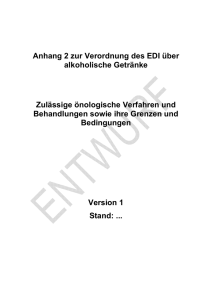 Anhang 2 zur Verordnung des EDI über alkoholische Getränke

Zulässige önologische Verfahren und Behandlungen sowie ihre Grenzen und Bedingungen

ENTWURF

Version 1
Stand: ...